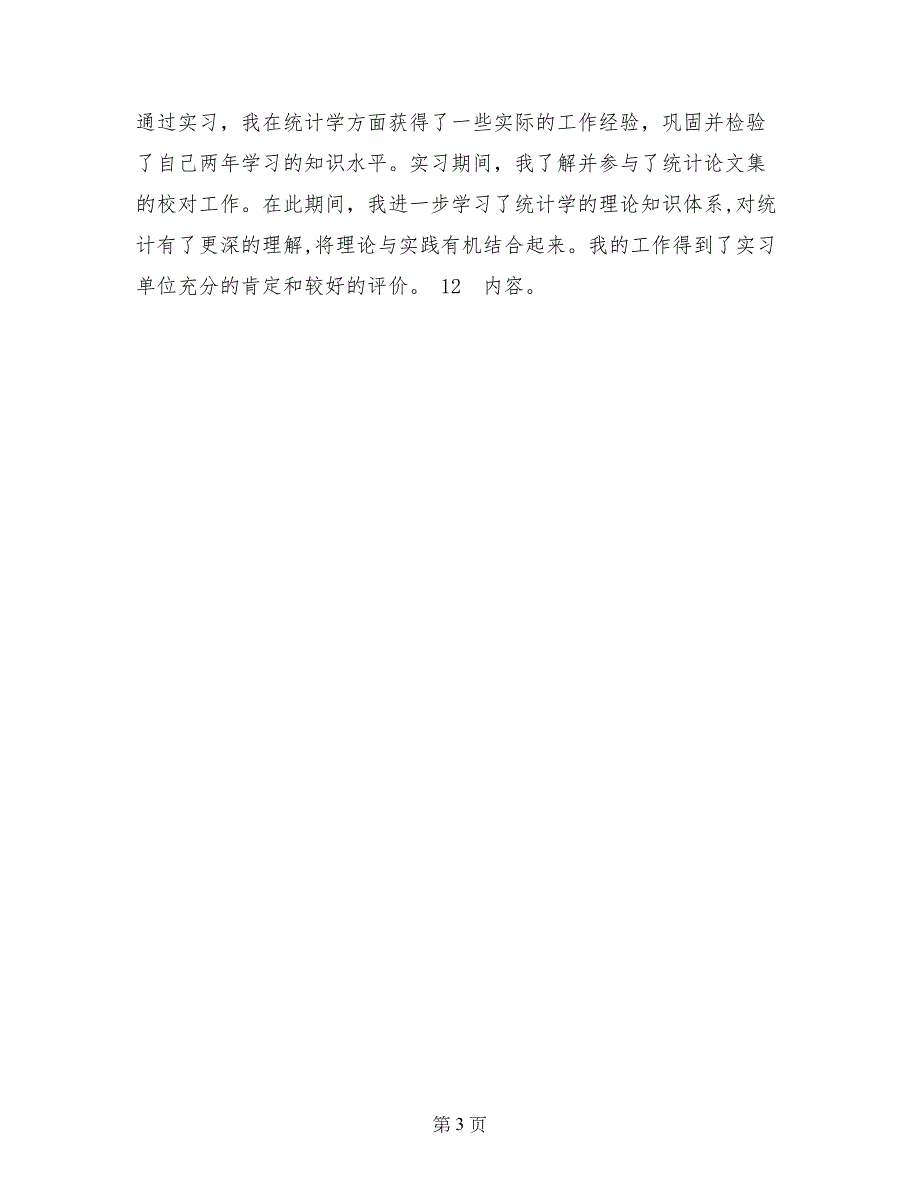 通过实习，我在统计学方面获得了一些实际的工作经验，巩固并检验了自己两年学习的知识水平。实习期间，我了解并参与了统计论文集的校对工作。在此期间，我进一步学习了统计学的理论知识体系,对统计有了更深的理解,将理论与实践有机结合起来。我的工作得到了实习单位充分的肯定和较好的评价。 12 内容。

第 3 页